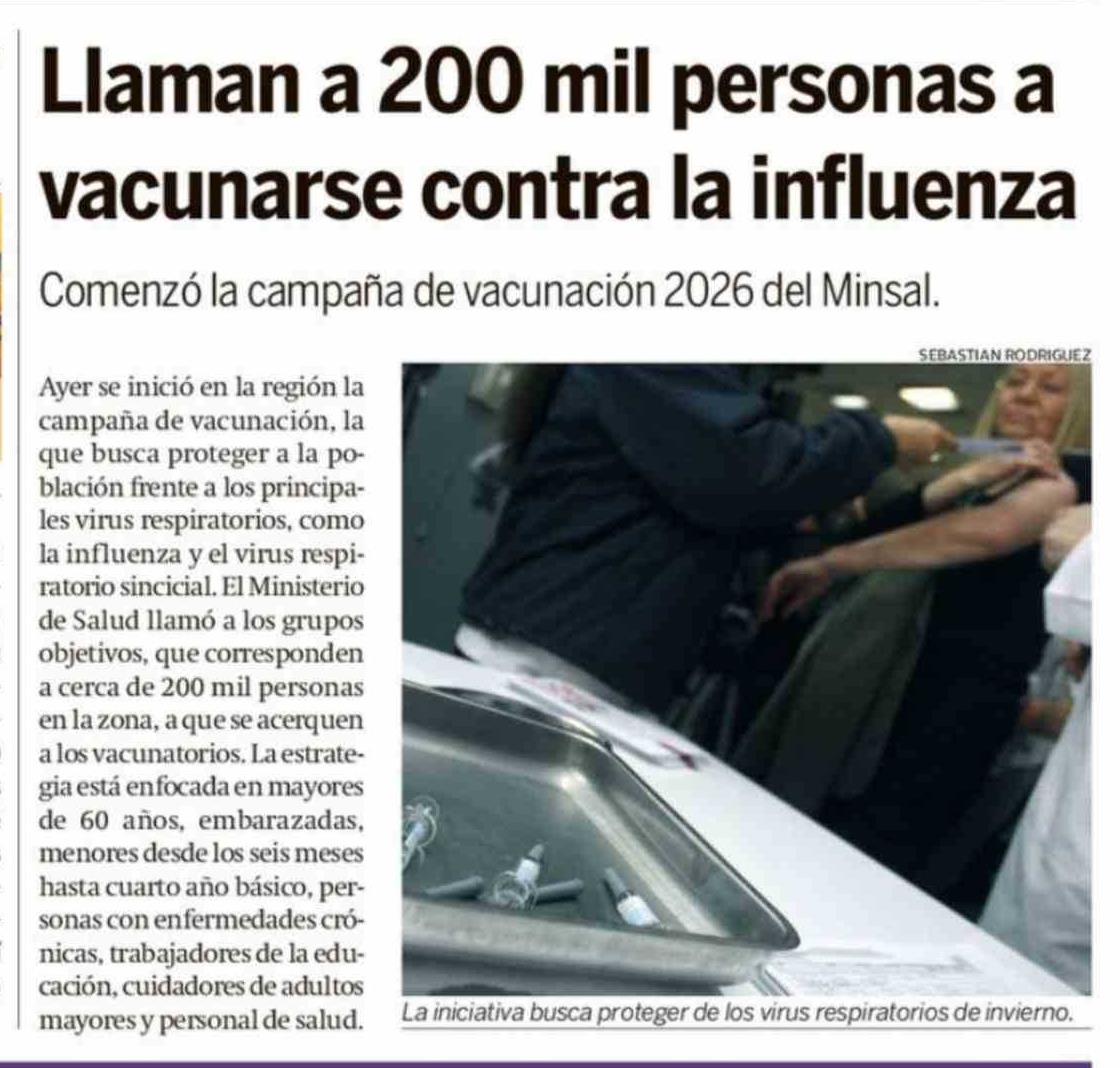 Llaman a 200 mil personas a vacunarse contra la influenza

Comenzó la campaña de vacunación 2026 del Minsal.

Ayer se inició en la región la campaña de vacunación, la que busca proteger a la población frente a los principales virus respiratorios, como la influenza y el virus respiratorio sincicial. El Ministerio de Salud llamó a los grupos objetivos, que corresponden a cerca de 200 mil personas en la zona, a que se acerquen a los vacunatorios. La estrategia está enfocada en mayores de 60 años, embarazadas, menores desde los seis meses hasta cuarto año básico, personas con enfermedades crónicas, trabajadores de la educación, cuidadores de adultos mayores y personal de salud.

SEBASTIAN RODRIGUEZ

La iniciativa busca proteger de los virus respiratorios de invierno.